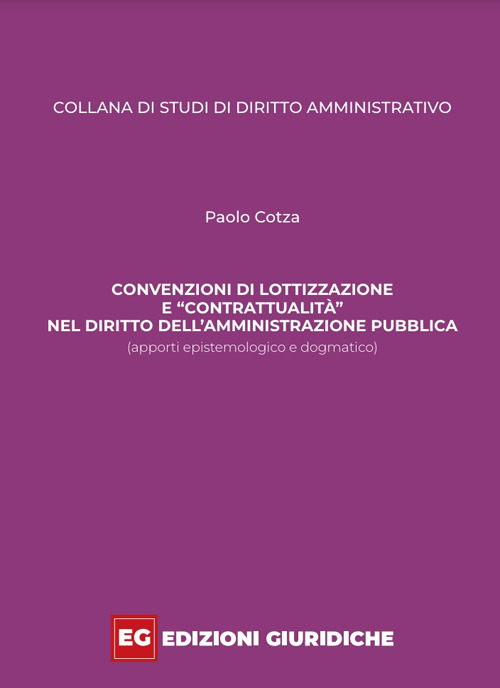 COLLANA DI STUDI DI DIRITTO AMMINISTRATIVO

Paolo Cotza

CONVENZIONI DI LOTTIZZAZIONE E “CONTRATTUALITÀ” NEL DIRITTO DELL’AMMINISTRAZIONE PUBBLICA

(apporti epistemologico e dogmatico)

EG EDIZIONI GIURIDICHE